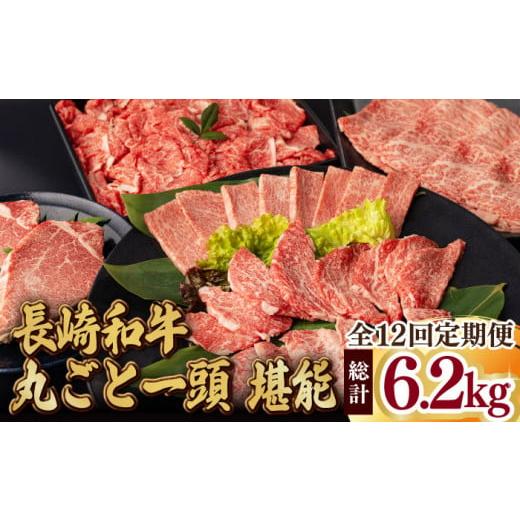 長崎和牛
丸ごと一頭 堪能

全12回定期便
総計 6.2kg